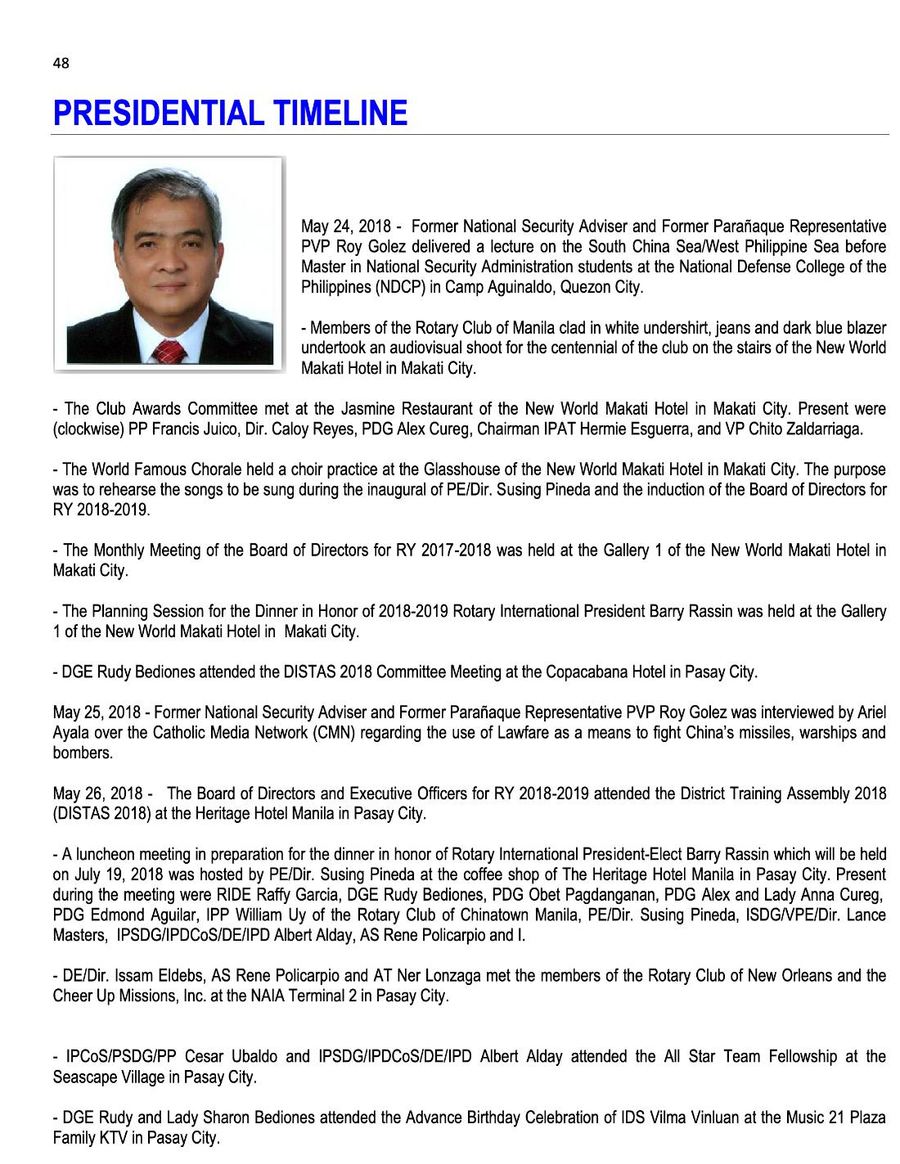 48

PRESIDENTIAL TIMELINE

May 24, 2018 - Former National Security Adviser and Former Parañaque Representative PVP Roy Golez delivered a lecture on the South China Sea/West Philippine Sea before Master in National Security Administration students at the National Defense College of the Philippines (NDCP) in Camp Aguinaldo, Quezon City.

- Members of the Rotary Club of Manila clad in white undershirt, jeans and dark blue blazer undertook an audiovisual shoot for the centennial of the club on the stairs of the New World Makati Hotel in Makati City.

- The Club Awards Committee met at the Jasmine Restaurant of the New World Makati Hotel in Makati City. Present were (clockwise) PP Francis Juico, Dir. Caloy Reyes, PDG Alex Cureg, Chairman IPAT Hermie Esguerra, and VP Chito Zaldarriaga.

- The World Famous Chorale held a choir practice at the Glasshouse of the New World Makati Hotel in Makati City. The purpose was to rehearse the songs to be sung during the inaugural of PE/Dir. Susing Pineda and the induction of the Board of Directors for RY 2018-2019.

- The Monthly Meeting of the Board of Directors for RY 2017-2018 was held at the Gallery 1 of the New World Makati Hotel in Makati City.

- The Planning Session for the Dinner in Honor of 2018-2019 Rotary International President Barry Rassin was held at the Gallery 1 of the New World Makati Hotel in Makati City.

- DGE Rudy Bediones attended the DISTAS 2018 Committee Meeting at the Copacabana Hotel in Pasay City.

May 25, 2018 - Former National Security Adviser and Former Parañaque Representative PVP Roy Golez was interviewed by Ariel Ayala over the Catholic Media Network (CMN) regarding the use of Lawfare as a means to fight China's missiles, warships and bombers.

May 26, 2018 - The Board of Directors and Executive Officers for RY 2018-2019 attended the District Training Assembly 2018 (DISTAS 2018) at the Heritage Hotel Manila in Pasay City.

- A luncheon meeting in preparation for the dinner in honor of Rotary International President-Elect Barry Rassin which will be held on July 19, 2018 was hosted by PE/Dir. Susing Pineda at the coffee shop of The Heritage Hotel Manila in Pasay City. Present during the meeting were RIDE Raffy Garcia, DGE Rudy Bediones, PDG Obet Pagdanganan, PDG Alex and Lady Anna Cureg, PDG Edmond Aguilar, IPP William Uy of the Rotary Club of Chinatown Manila, PE/Dir. Susing Pineda, ISDG/VPE/Dir. Lance Masters, IPSDG/IPDCoS/DE/IPD Albert Alday, AS Rene Policarpio and I.

- DE/Dir. Issam Eldebs, AS Rene Policarpio and AT Ner Lonzaga met the members of the Rotary Club of New Orleans and the Cheer Up Missions, Inc. at the NAIA Terminal 2 in Pasay City.

- IPCoS/PSDG/PP Cesar Ubaldo and IPSDG/IPDCoS/DE/IPD Albert Alday attended the All Star Team Fellowship at the Seascape Village in Pasay City.

- DGE Rudy and Lady Sharon Bediones attended the Advance Birthday Celebration of IDS Vilma Vinluan at the Music 21 Plaza Family KTV in Pasay City.